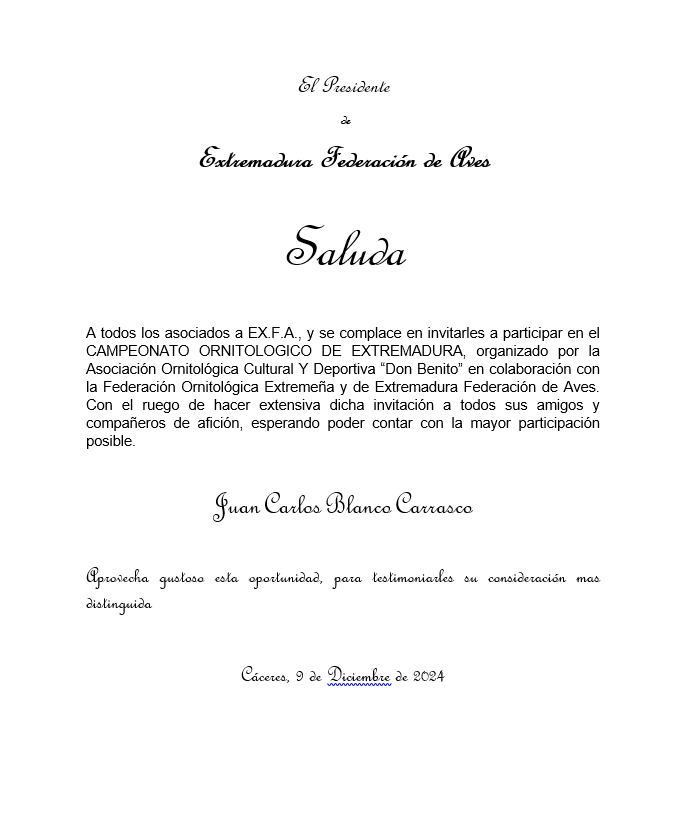 El Presidente

de

Extremadura Federación de Aves

Saluda

A todos los asociados a EX.F.A., y se complace en invitarles a participar en el CAMPEONATO ORNITOLOGICO DE EXTREMADURA, organizado por la Asociación Ornitológica Cultural Y Deportiva “Don Benito” en colaboración con la Federación Ornitológica Extremeña y de Extremadura Federación de Aves. Con el ruego de hacer extensiva dicha invitación a todos sus amigos y compañeros de afición, esperando poder contar con la mayor participación posible.

Juan Carlos Blanco Carrasco

Aprovecha gustoso esta oportunidad, para testimoniarles su consideración mas distinguida

Cáceres, 9 de Diciembre de 2024